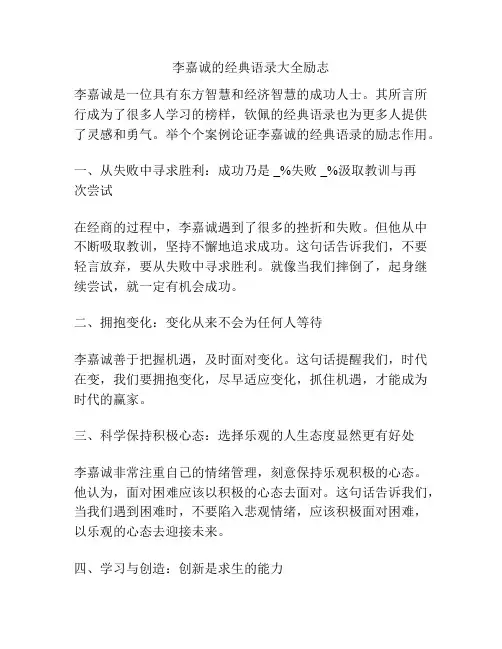 李嘉诚的经典语录大全励志

李嘉诚是一位具有东方智慧和经济智慧的成功人士。其所言所行成为了很多人学习的榜样，钦佩的经典语录也为更多人提供了灵感和勇气。举个个案例论证李嘉诚的经典语录的励志作用。

一、从失败中寻求胜利：成功乃是 _%失败 _%汲取教训与再次尝试

在经商的过程中，李嘉诚遇到了很多的挫折和失败。但他从中不断吸取教训，坚持不懈地追求成功。这句话告诉我们，不要轻言放弃，要从失败中寻求胜利。就像当我们摔倒了，起身继续尝试，就一定有机会成功。

二、拥抱变化：变化从来不会为任何人等待

李嘉诚善于把握机遇，及时面对变化。这句话提醒我们，时代在变，我们要拥抱变化，尽早适应变化，抓住机遇，才能成为时代的赢家。

三、科学保持积极心态：选择乐观的人生态度显然更有好处

李嘉诚非常注重自己的情绪管理，刻意保持乐观积极的心态。他认为，面对困难应该以积极的心态去面对。这句话告诉我们，当我们遇到困难时，不要陷入悲观情绪，应该积极面对困难，以乐观的心态去迎接未来。

四、学习与创造：创新是求生的能力